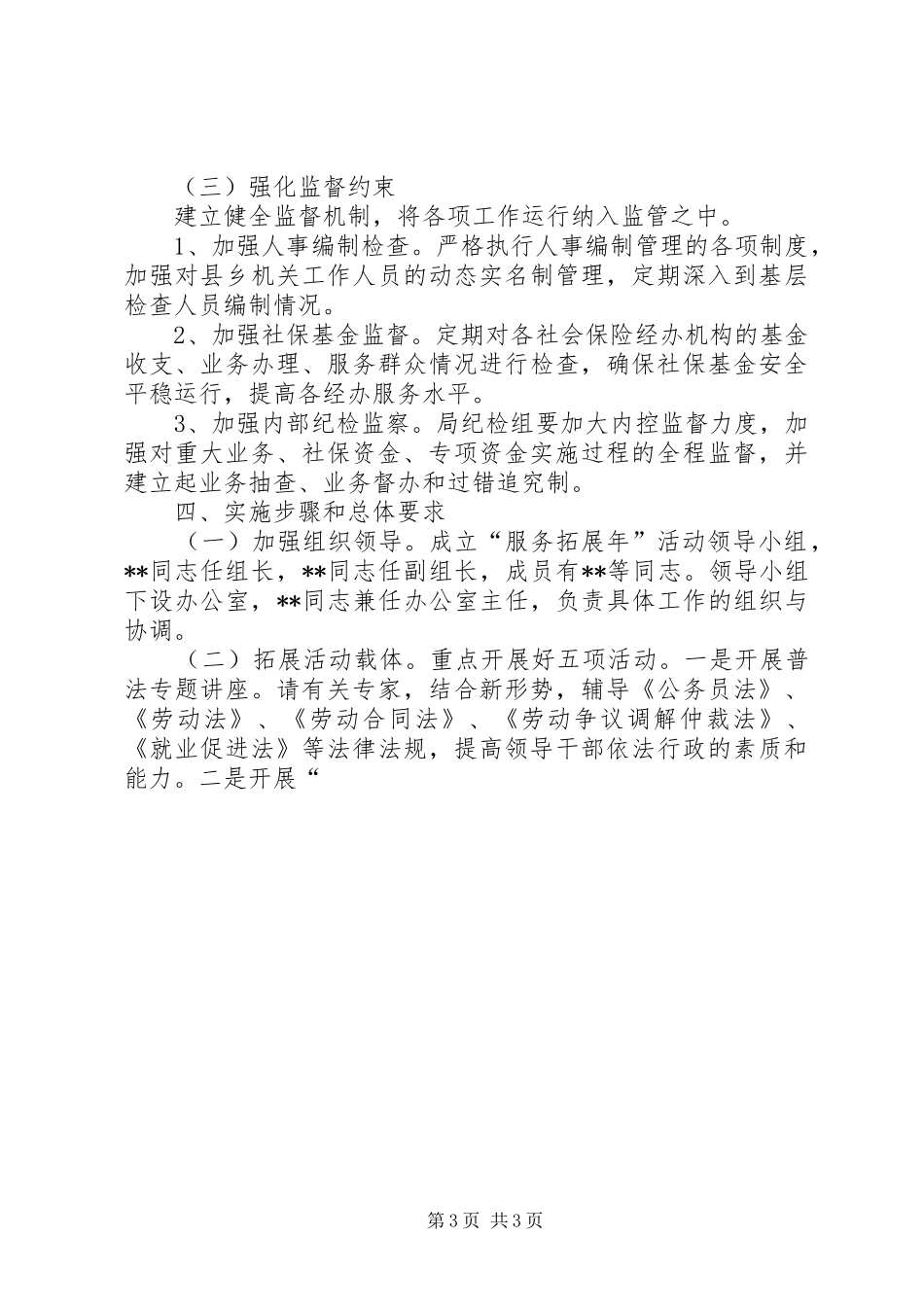 （三）强化监督约束

建立健全监督机制，将各项工作运行纳入监管之中。

1、加强人事编制检查。严格执行人事编制管理的各项制度，加强对县乡机关工作人员的动态实名制管理，定期深入到基层检查人员编制情况。

2、加强社保基金监督。定期对各社会保险经办机构的基金收支、业务办理、服务群众情况进行检查，确保社保基金安全平稳运行，提高各经办服务水平。

3、加强内部纪检监察。局纪检组要加大内控监督力度，加强对重大业务、社保资金、专项资金实施过程的全程监督，并建立起业务抽查、业务督办和过错追究制。

四、实施步骤和总体要求

（一）加强组织领导。成立“服务拓展年”活动领导小组，**同志任组长，**同志任副组长，成员有**等同志。领导小组下设办公室，**同志兼任办公室主任，负责具体工作的组织与协调。

（二）拓展活动载体。重点开展好五项活动。一是开展普法专题讲座。请有关专家，结合新形势，辅导《公务员法》、《劳动法》、《劳动合同法》、《劳动争议调解仲裁法》、《就业促进法》等法律法规，提高领导干部依法行政的素质和能力。二是开展“

第3页 共3页